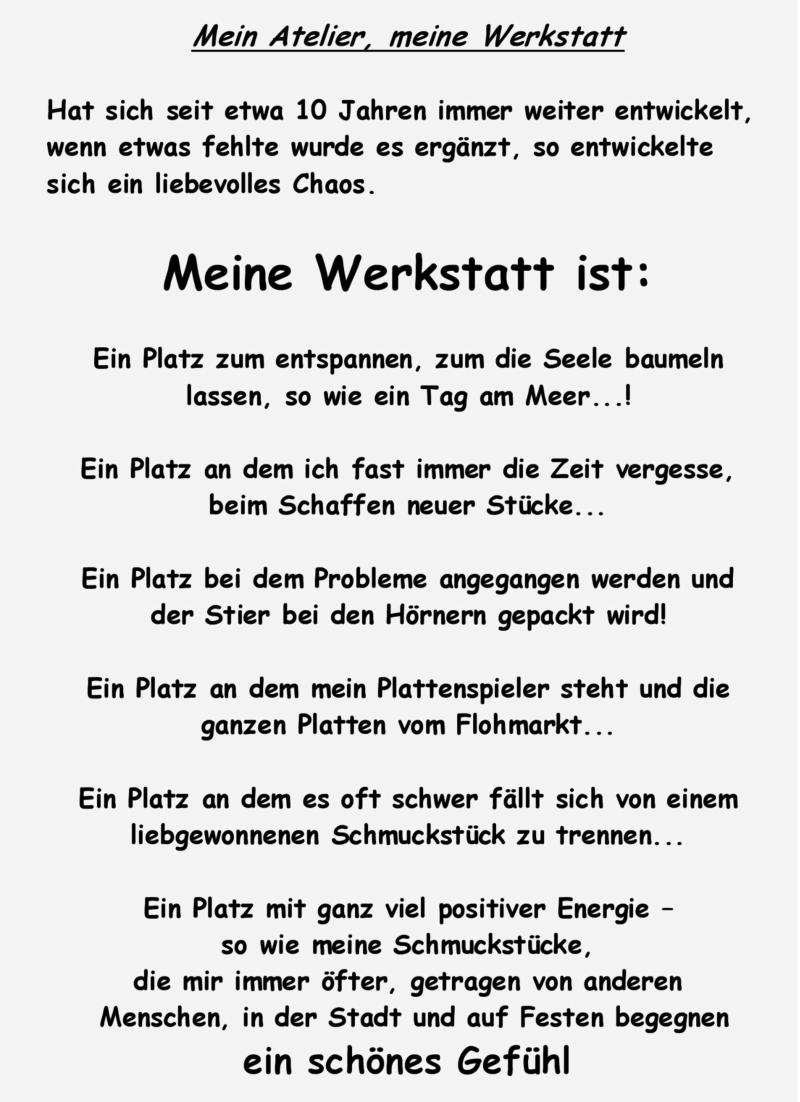 Mein Atelier, meine Werkstatt

Hat sich seit etwa 10 Jahren immer weiter entwickelt, wenn etwas fehlte wurde es ergänzt, so entwickelte sich ein liebevolles Chaos.

Meine Werkstatt ist:

Ein Platz zum entspannen, zum die Seele baumeln lassen, so wie ein Tag am Meer...!

Ein Platz an dem ich fast immer die Zeit vergesse, beim Schaffen neuer Stücke...

Ein Platz bei dem Probleme angegangen werden und der Stier bei den Hörnern gepackt wird!

Ein Platz an dem mein Plattenspieler steht und die ganzen Platten vom Flohmarkt...

Ein Platz an dem es oft schwer fällt sich von einem liebgewonnenen Schmuckstück zu trennen...

Ein Platz mit ganz viel positiver Energie – so wie meine Schmuckstücke, die mir immer öfter, getragen von anderen Menschen, in der Stadt und auf Festen begegnen
ein schönes Gefühl